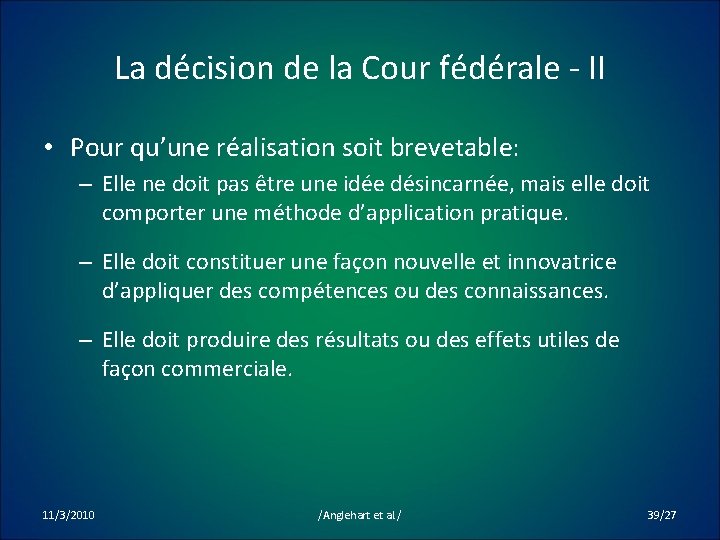 La décision de la Cour fédérale - II

• Pour qu'une réalisation soit brevetable:

– Elle ne doit pas être une idée désincarnée, mais elle doit comporter une méthode d'application pratique.

– Elle doit constituer une façon nouvelle et innovatrice d'appliquer des compétences ou des connaissances.

– Elle doit produire des résultats ou des effets utiles de façon commerciale.

11/3/2010

/Anglehart et al/

39/27